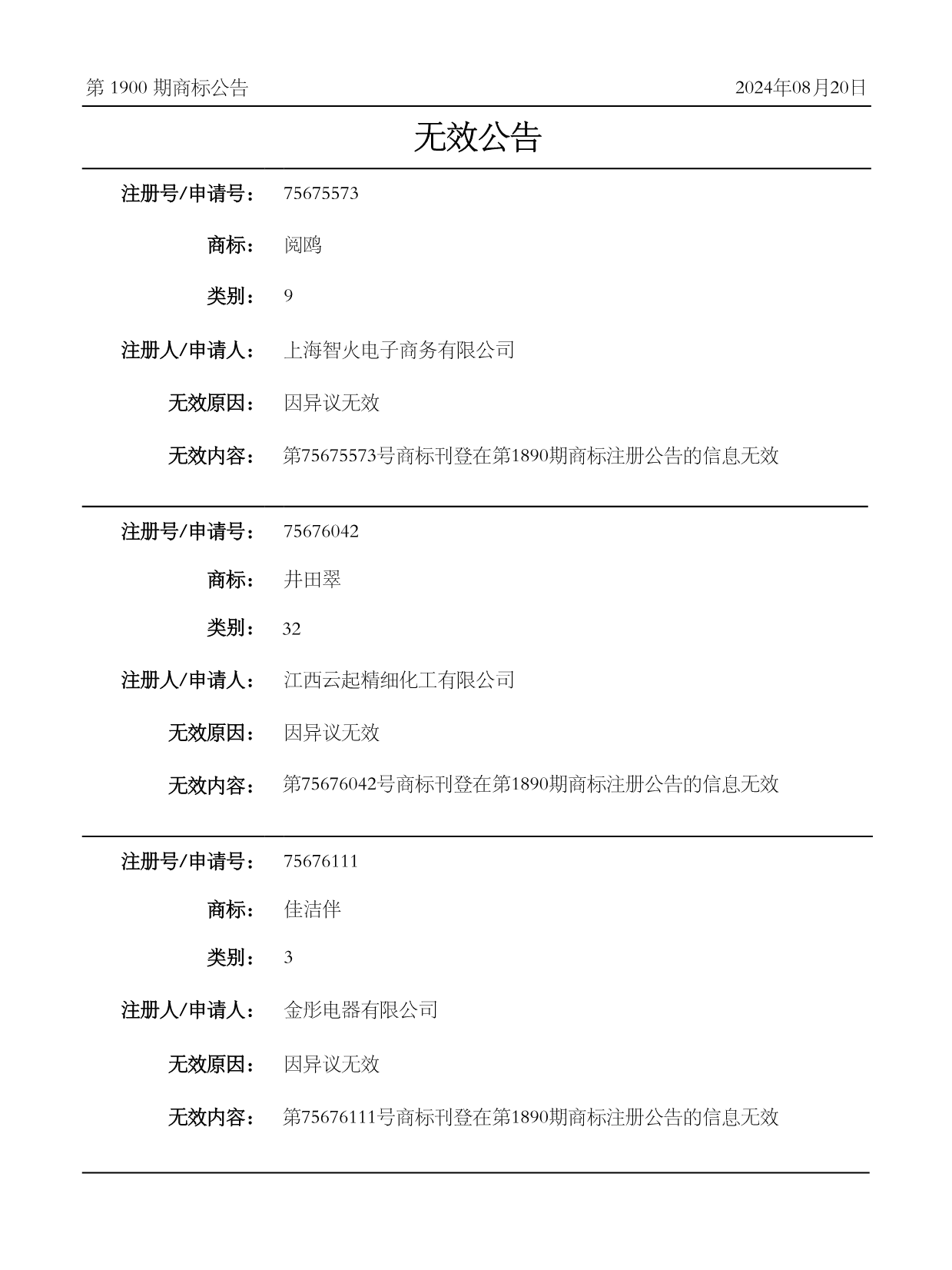 第 1900 期商标公告

2024年08月20日

无效公告

注册号/申请号：　75675573

商标：　阅鸥

类别：　9

注册人/申请人：　上海智火电子商务有限公司

无效原因：　因异议无效

无效内容：　第75675573号商标刊登在第1890期商标注册公告的信息无效

注册号/申请号：　75676042

商标：　井田翠

类别：　32

注册人/申请人：　江西云起精细化工有限公司

无效原因：　因异议无效

无效内容：　第75676042号商标刊登在第1890期商标注册公告的信息无效

注册号/申请号：　75676111

商标：　佳洁伴

类别：　3

注册人/申请人：　金彤电器有限公司

无效原因：　因异议无效

无效内容：　第75676111号商标刊登在第1890期商标注册公告的信息无效